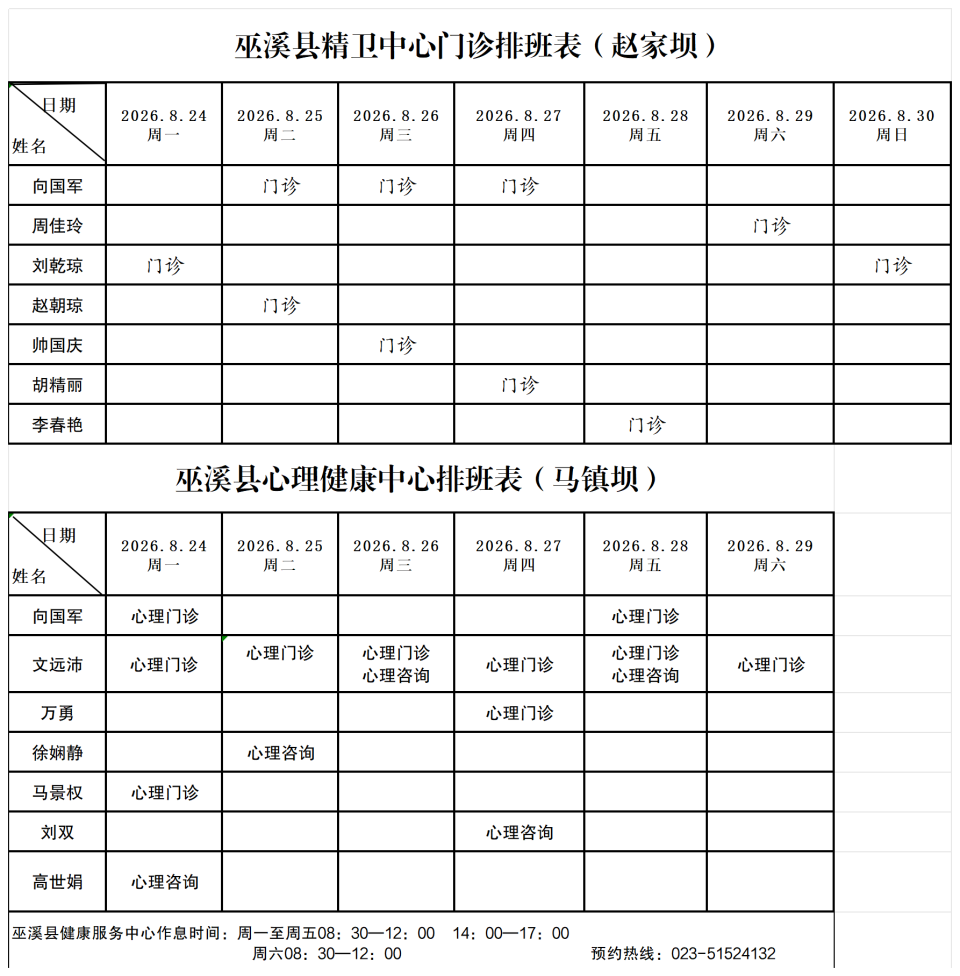 巫溪县精卫中心门诊排班表（赵家坝）

| 日期 姓名 | 2026.8.24 周一 | 2026.8.25 周二 | 2026.8.26 周三 | 2026.8.27 周四 | 2026.8.28 周五 | 2026.8.29 周六 | 2026.8.30 周日 |
|---|---|---|---|---|---|---|---|
| 向国军 | | 门诊 | 门诊 | 门诊 | | | |
| 周佳玲 | | | | | | 门诊 | |
| 刘乾琼 | 门诊 | | | | | | 门诊 |
| 赵朝琼 | | 门诊 | | | | | |
| 帅国庆 | | | 门诊 | | | | |
| 胡精丽 | | | | 门诊 | | | |
| 李春艳 | | | | | 门诊 | | |

巫溪县心理健康中心排班表（马镇坝）

| 日期 姓名 | 2026.8.24 周一 | 2026.8.25 周二 | 2026.8.26 周三 | 2026.8.27 周四 | 2026.8.28 周五 | 2026.8.29 周六 |
|---|---|---|---|---|---|---|
| 向国军 | 心理门诊 | | | | 心理门诊 | |
| 文远沛 | 心理门诊 | 心理门诊 | 心理门诊 心理咨询 | 心理门诊 | 心理门诊 心理咨询 | 心理门诊 |
| 万勇 | | | | 心理门诊 | | |
| 徐娴静 | | 心理咨询 | | | | |
| 马景权 | 心理门诊 | | | | | |
| 刘双 | | | | 心理咨询 | | |
| 高世娟 | 心理咨询 | | | | | |

巫溪县健康服务中心作息时间：周一至周五08：30—12：00 14：00—17：00
周六08：30—12：00 预约热线：023-51524132